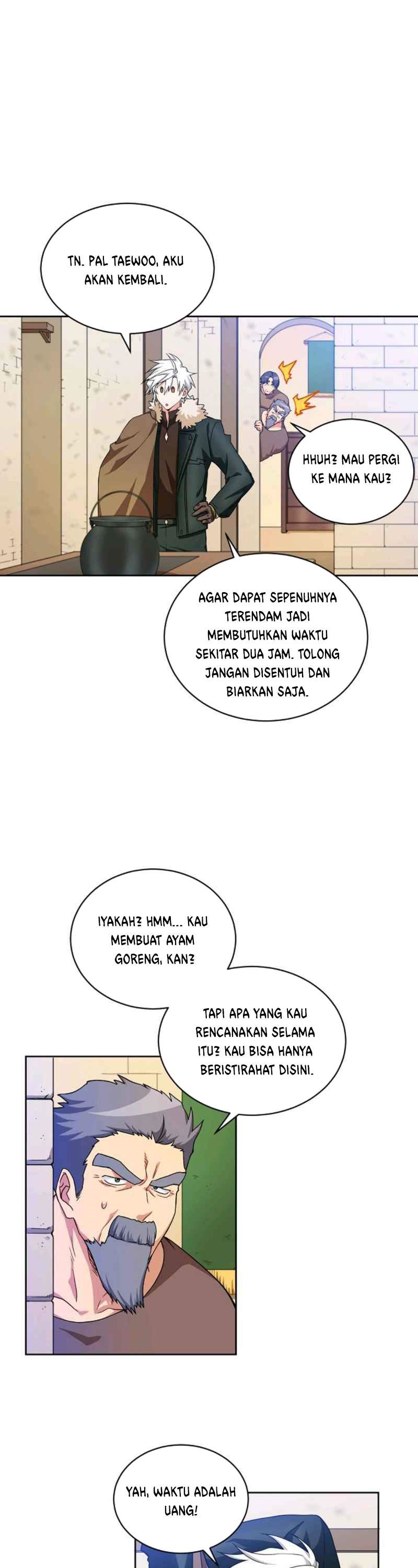 TN. PAL TAEWOO, AKU AKAN KEMBALI.

HHUH? MAU PERGI KE MANA KAU?

AGAR DAPAT SEPENUHNYA TERENDAM JADI MEMBUTUHKAN WAKTU SEKITAR DUA JAM. TOLONG JANGAN DISENTUH DAN BIARKAN SAJA.

IYAKAH? HMM... KAU MEMBUAT AYAM GORENG, KAN?

TAPI APA YANG KAU RENCANAKAN SELAMA ITU? KAU BISA HANYA BERISTIRAHAT DISINI.

YAH, WAKTU ADALAH UANG!